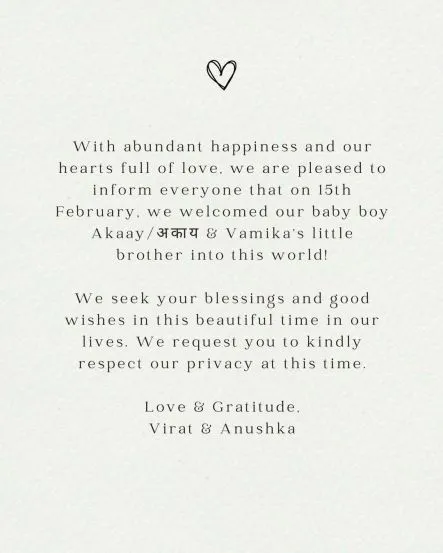 With abundant happiness and our hearts full of love, we are pleased to inform everyone that on 15th February, we welcomed our baby boy Akaay/अकाय & Vamika's little brother into this world!

We seek your blessings and good wishes in this beautiful time in our lives. We request you to kindly respect our privacy at this time.

Love & Gratitude,
Virat & Anushka